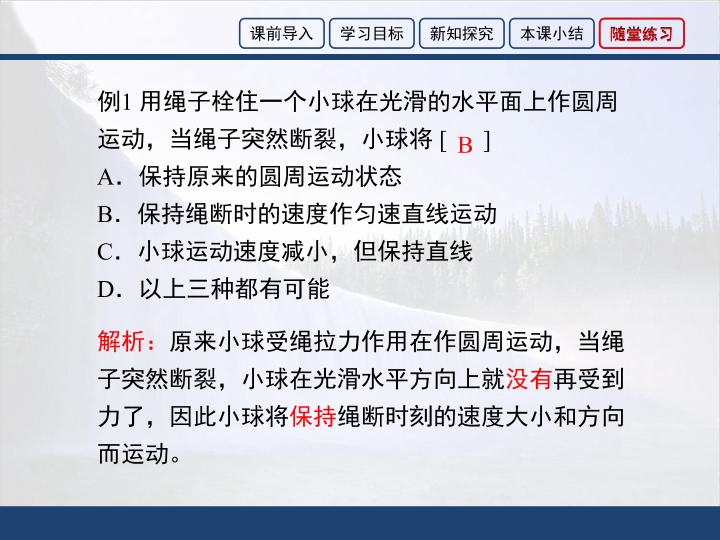 课前导入 学习目标 新知探究 本课小结 随堂练习

例1 用绳子栓住一个小球在光滑的水平面上作圆周运动，当绳子突然断裂，小球将 [ B ]
A．保持原来的圆周运动状态
B．保持绳断时的速度作匀速直线运动
C．小球运动速度减小，但保持直线
D．以上三种都有可能

解析：原来小球受绳拉力作用在作圆周运动，当绳子突然断裂，小球在光滑水平方向上就没有再受到力了，因此小球将保持绳断时刻的速度大小和方向而运动。